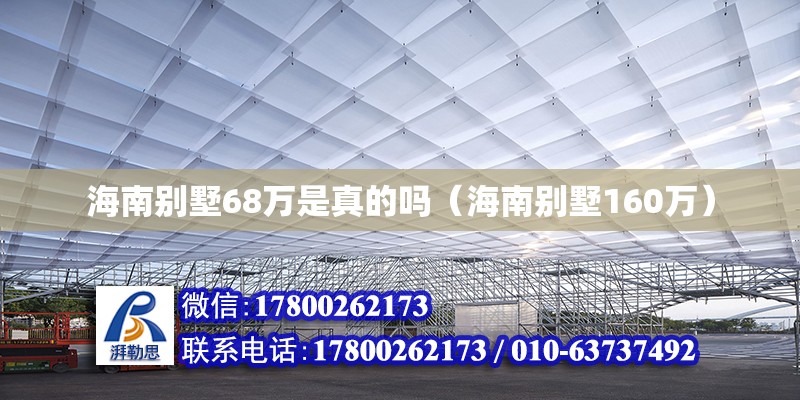 海南别墅68万是真的吗（海南别墅160万）

湃勒思

微信:17800262173

联系电话:17800262173 / 010-63737492